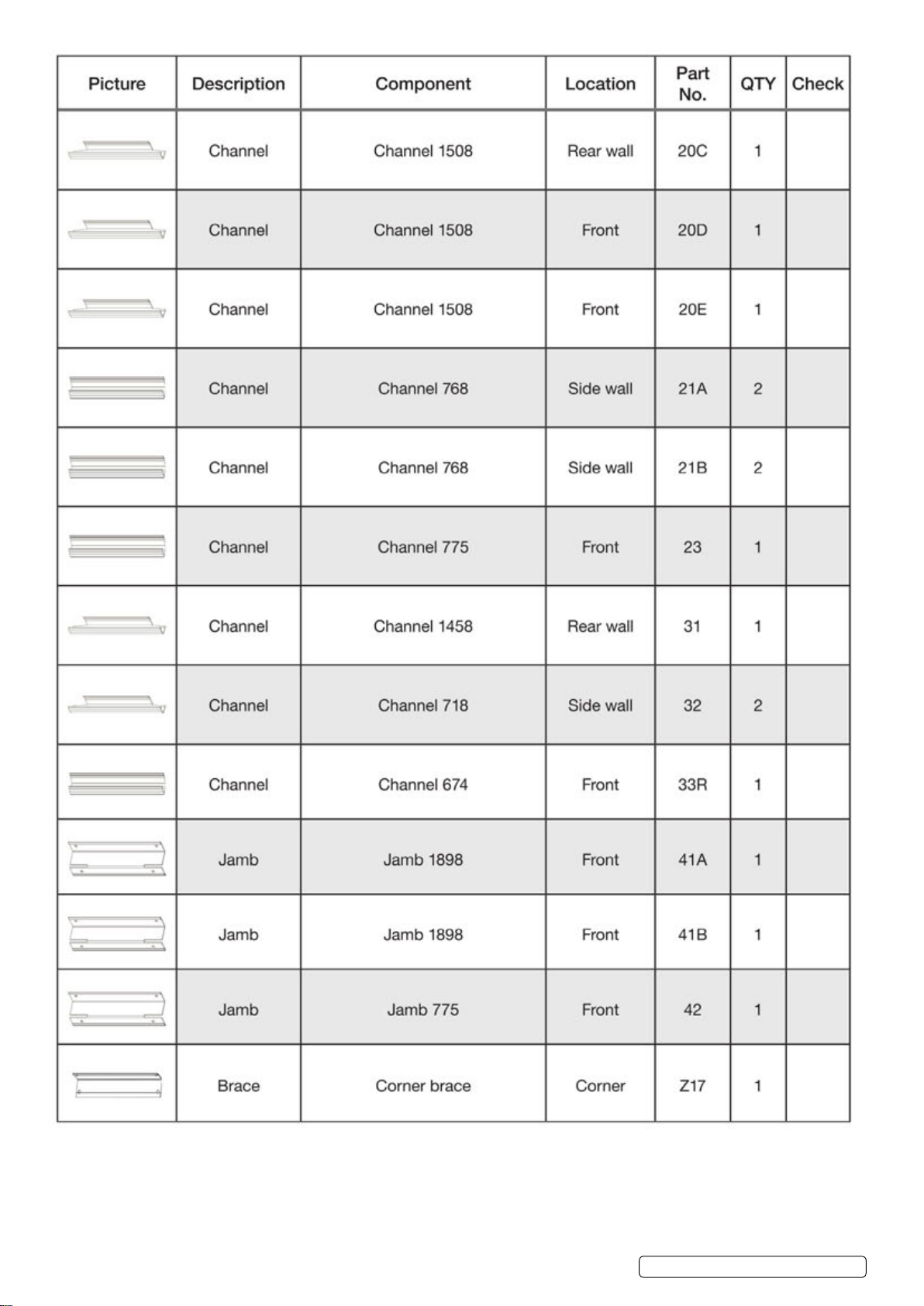 | Picture | Description | Component | Location | Part No. | QTY | Check |
|---|---|---|---|---|---|---|
| | Channel | Channel 1508 | Rear wall | 20C | 1 | |
| | Channel | Channel 1508 | Front | 20D | 1 | |
| | Channel | Channel 1508 | Front | 20E | 1 | |
| | Channel | Channel 768 | Side wall | 21A | 2 | |
| | Channel | Channel 768 | Side wall | 21B | 2 | |
| | Channel | Channel 775 | Front | 23 | 1 | |
| | Channel | Channel 1458 | Rear wall | 31 | 1 | |
| | Channel | Channel 718 | Side wall | 32 | 2 | |
| | Channel | Channel 674 | Front | 33R | 1 | |
| | Jamb | Jamb 1898 | Front | 41A | 1 | |
| | Jamb | Jamb 1898 | Front | 41B | 1 | |
| | Jamb | Jamb 775 | Front | 42 | 1 | |
| | Brace | Corner brace | Corner | Z17 | 1 | |